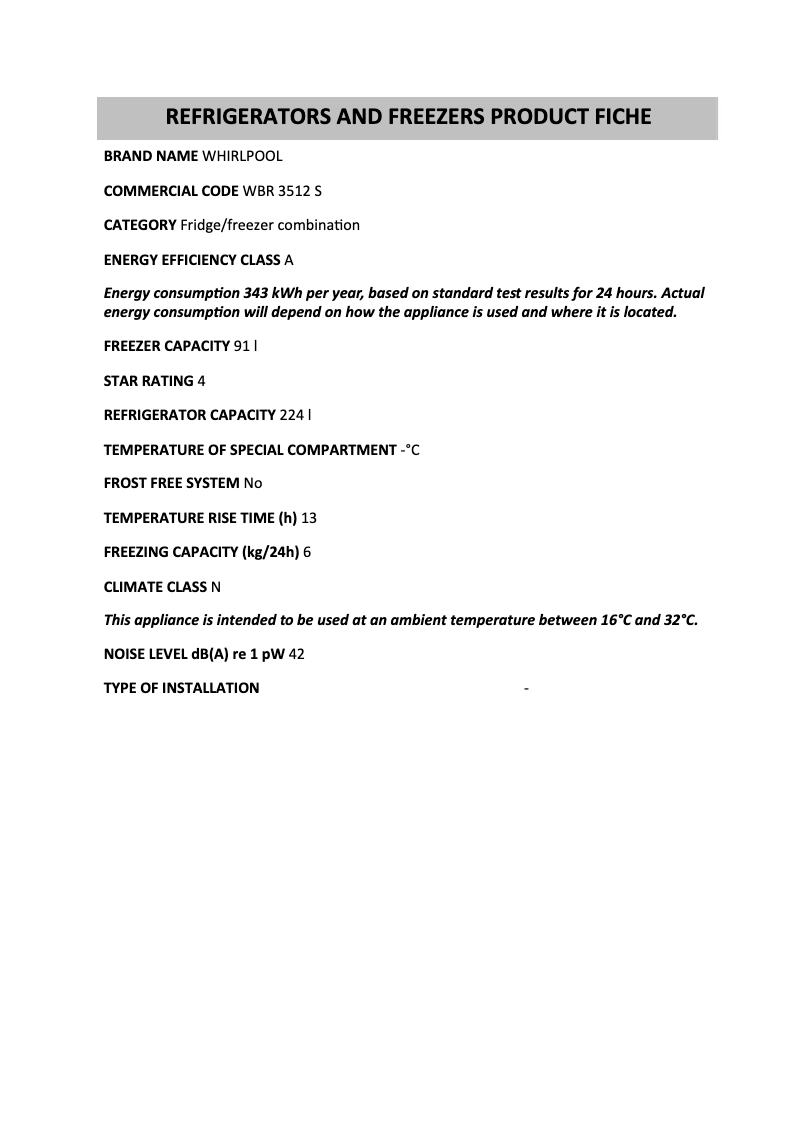 REFRIGERATORS AND FREEZERS PRODUCT FICHE

BRAND NAME WHIRLPOOL

COMMERCIAL CODE WBR 3512 S

CATEGORY Fridge/freezer combination

ENERGY EFFICIENCY CLASS A

Energy consumption 343 kWh per year, based on standard test results for 24 hours. Actual energy consumption will depend on how the appliance is used and where it is located.

FREEZER CAPACITY 91 l

STAR RATING 4

REFRIGERATOR CAPACITY 224 l

TEMPERATURE OF SPECIAL COMPARTMENT -°C

FROST FREE SYSTEM No

TEMPERATURE RISE TIME (h) 13

FREEZING CAPACITY (kg/24h) 6

CLIMATE CLASS N

This appliance is intended to be used at an ambient temperature between 16°C and 32°C.

NOISE LEVEL dB(A) re 1 pW 42

TYPE OF INSTALLATION -